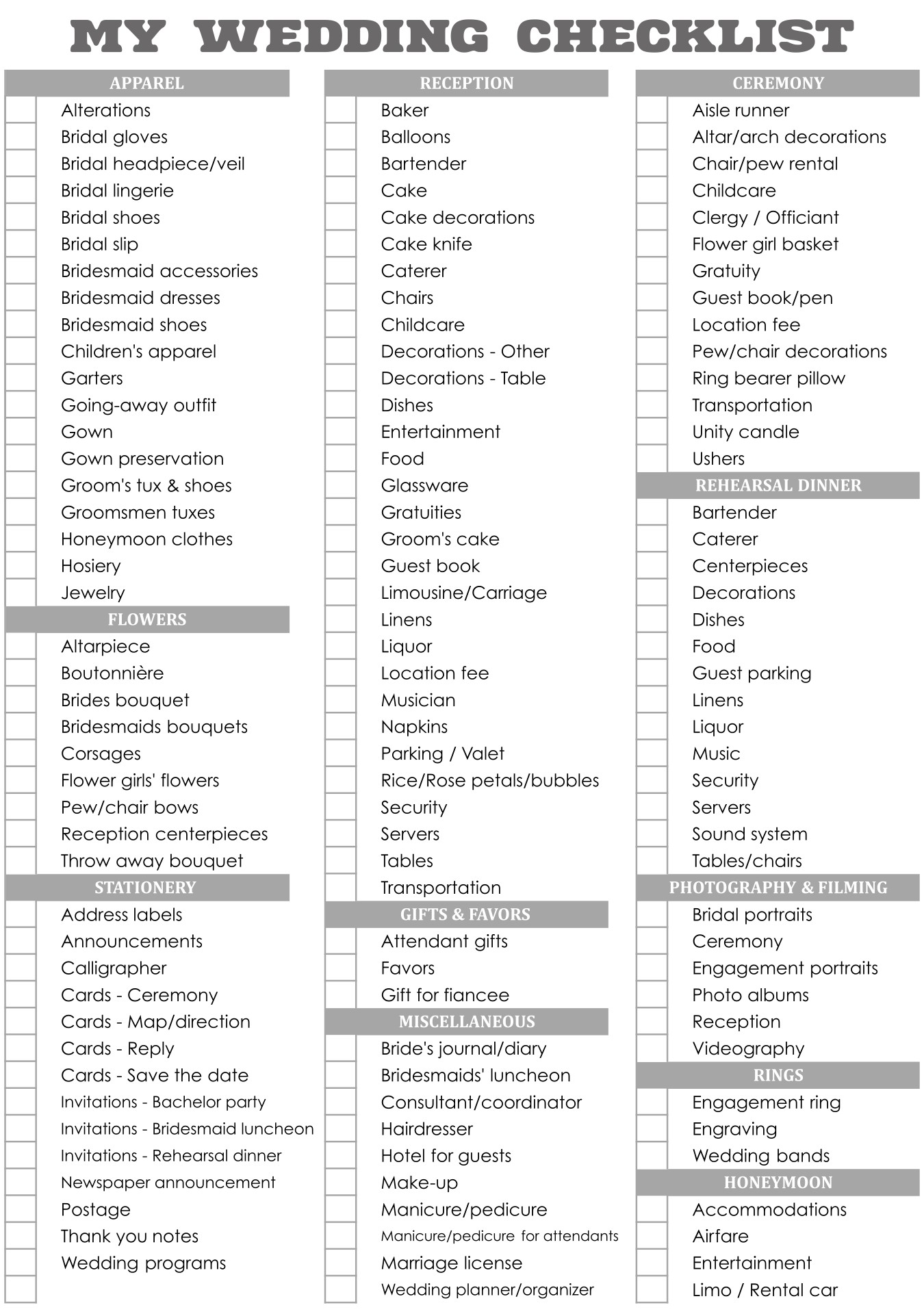 MY WEDDING CHECKLIST

APPAREL
Alterations
Bridal gloves
Bridal headpiece/veil
Bridal lingerie
Bridal shoes
Bridal slip
Bridesmaid accessories
Bridesmaid dresses
Bridesmaid shoes
Children's apparel
Garters
Going-away outfit
Gown
Gown preservation
Groom's tux & shoes
Groomsmen tuxes
Honeymoon clothes
Hosiery
Jewelry

FLOWERS
Altarpiece
Boutonnière
Brides bouquet
Bridesmaids bouquets
Corsages
Flower girls' flowers
Pew/chair bows
Reception centerpieces
Throw away bouquet

STATIONERY
Address labels
Announcements
Calligrapher
Cards - Ceremony
Cards - Map/direction
Cards - Reply
Cards - Save the date
Invitations - Bachelor party
Invitations - Bridesmaid luncheon
Invitations - Rehearsal dinner
Newspaper announcement
Postage
Thank you notes
Wedding programs

RECEPTION
Baker
Balloons
Bartender
Cake
Cake decorations
Cake knife
Caterer
Chairs
Childcare
Decorations - Other
Decorations - Table
Dishes
Entertainment
Food
Glassware
Gratuities
Groom's cake
Guest book
Limousine/Carriage
Linens
Liquor
Location fee
Musician
Napkins
Parking / Valet
Rice/Rose petals/bubbles
Security
Servers
Tables
Transportation

GIFTS & FAVORS
Attendant gifts
Favors
Gift for fiancee

MISCELLANEOUS
Bride's journal/diary
Bridesmaids' luncheon
Consultant/coordinator
Hairdresser
Hotel for guests
Make-up
Manicure/pedicure
Manicure/pedicure for attendants
Marriage license
Wedding planner/organizer

CEREMONY
Aisle runner
Altar/arch decorations
Chair/pew rental
Childcare
Clergy / Officiant
Flower girl basket
Gratuity
Guest book/pen
Location fee
Pew/chair decorations
Ring bearer pillow
Transportation
Unity candle
Ushers

REHEARSAL DINNER
Bartender
Caterer
Centerpieces
Decorations
Dishes
Food
Guest parking
Linens
Liquor
Music
Security
Servers
Sound system
Tables/chairs

PHOTOGRAPHY & FILMING
Bridal portraits
Ceremony
Engagement portraits
Photo albums
Reception
Videography

RINGS
Engagement ring
Engraving
Wedding bands

HONEYMOON
Accommodations
Airfare
Entertainment
Limo / Rental car